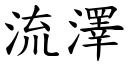 流澤